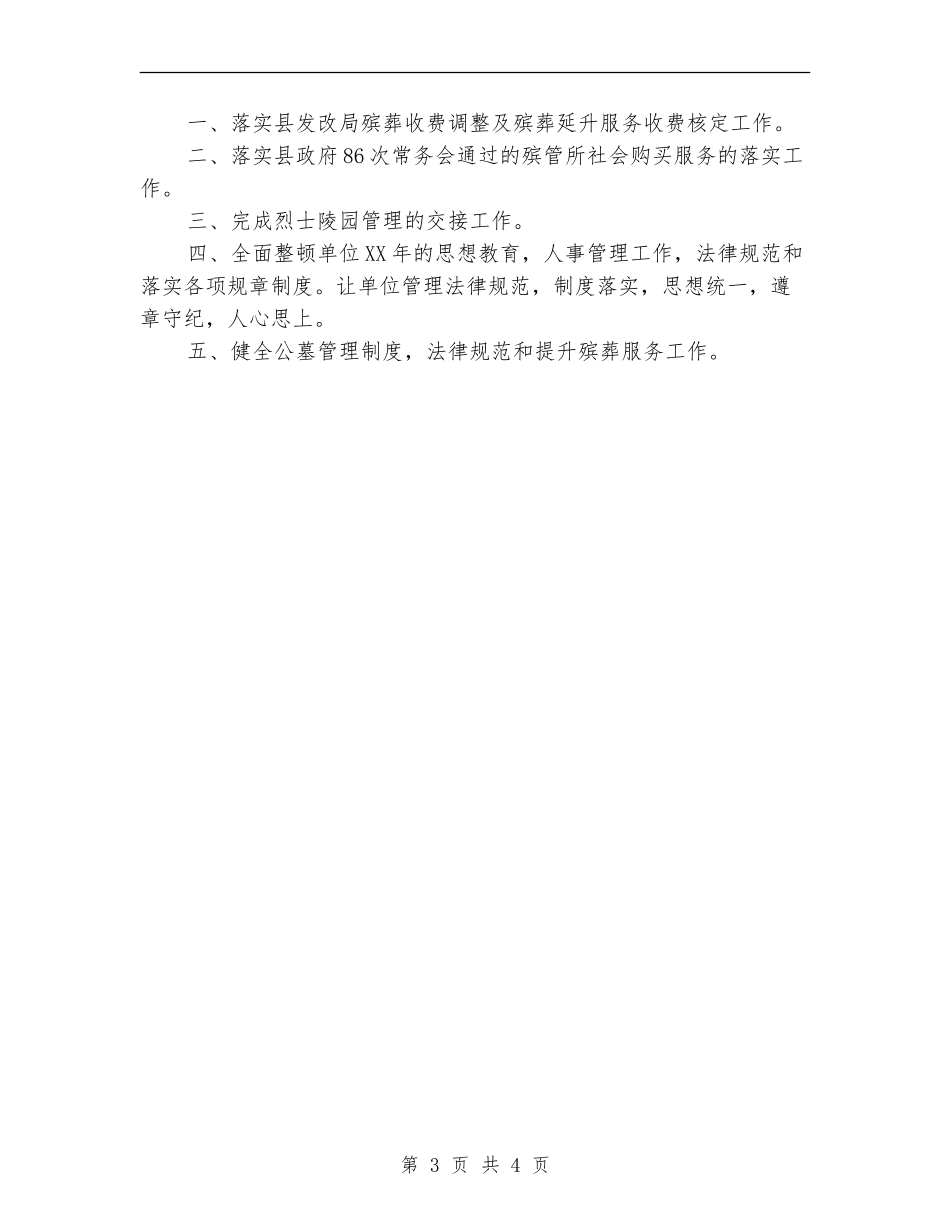 一、落实县发改局殡葬收费调整及殡葬延升服务收费核定工作。

二、落实县政府86次常务会通过的殡管所社会购买服务的落实工作。

三、完成烈士陵园管理的交接工作。

四、全面整顿单位XX年的思想教育，人事管理工作，法律规范和落实各项规章制度。让单位管理法律规范，制度落实，思想统一，遵章守纪，人心思上。

五、健全公墓管理制度，法律规范和提升殡葬服务工作。

第 3 页 共 4 页